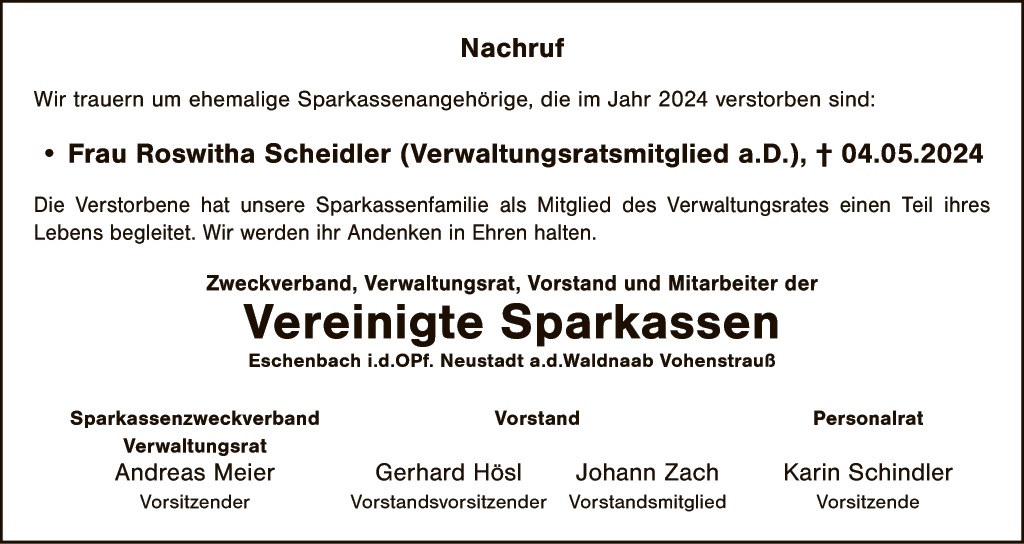 Nachruf

Wir trauern um ehemalige Sparkassenangehörige, die im Jahr 2024 verstorben sind:

• Frau Roswitha Scheidler (Verwaltungsratsmitglied a.D.), † 04.05.2024

Die Verstorbene hat unsere Sparkassenfamilie als Mitglied des Verwaltungsrates einen Teil ihres Lebens begleitet. Wir werden ihr Andenken in Ehren halten.

Zweckverband, Verwaltungsrat, Vorstand und Mitarbeiter der

Vereinigte Sparkassen

Eschenbach i.d.OPf. Neustadt a.d.Waldnaab Vohenstrauß

Sparkassenzweckverband
Verwaltungsrat
Andreas Meier
Vorsitzender

Vorstand
Gerhard Hösl
Vorstandsvorsitzender

Johann Zach
Vorstandsmitglied

Personalrat
Karin Schindler
Vorsitzende